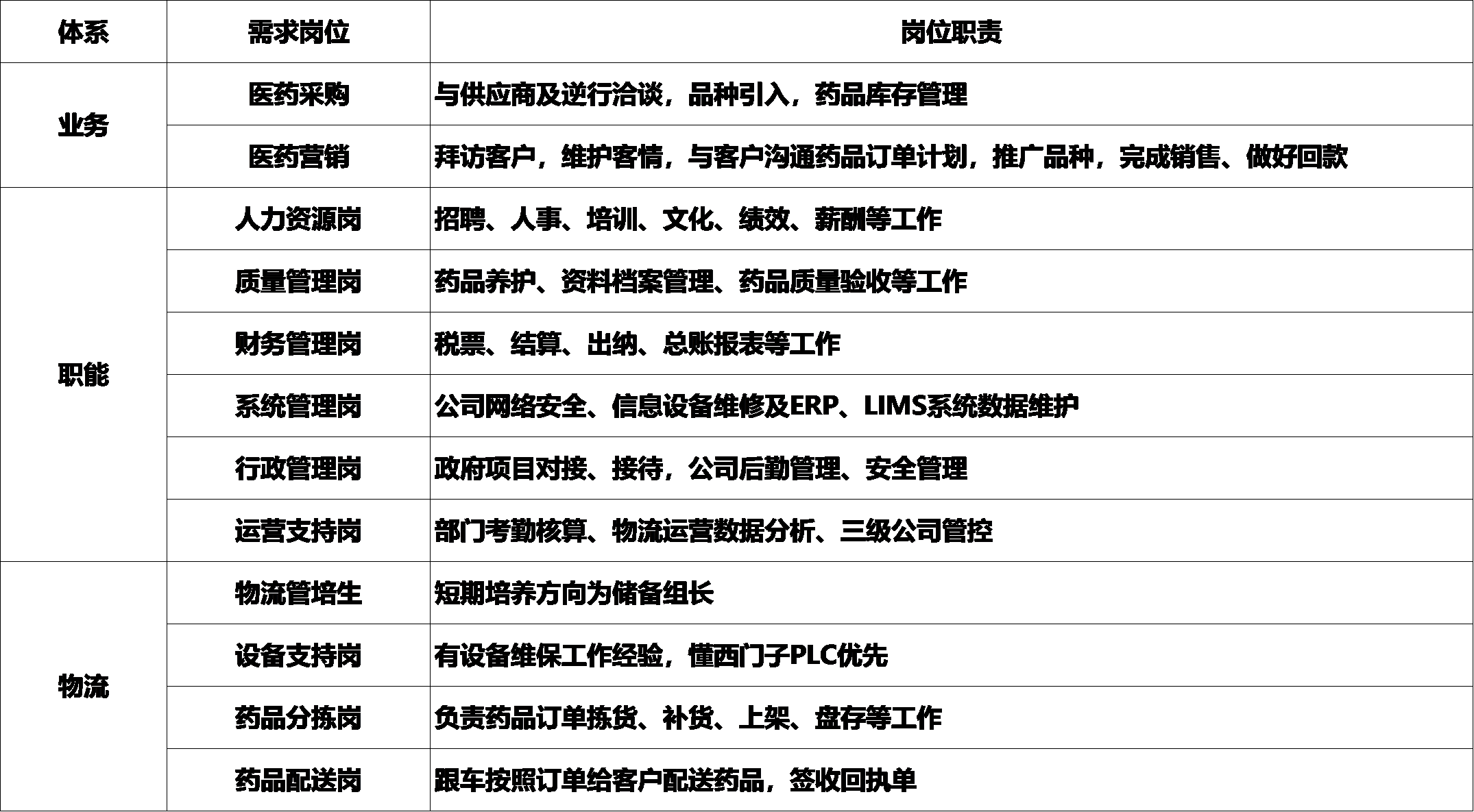 | 体系 | 需求岗位 | 岗位职责 |
|---|---|---|
| 业务 | 医药采购 | 与供应商及逆行洽谈，品种引入，药品库存管理 |
|  | 医药营销 | 拜访客户，维护客情，与客户沟通药品订单计划，推广品种，完成销售、做好回款 |
| 职能 | 人力资源岗 | 招聘、人事、培训、文化、绩效、薪酬等工作 |
|  | 质量管理岗 | 药品养护、资料档案管理、药品质量验收等工作 |
|  | 财务管理岗 | 税票、结算、出纳、总账报表等工作 |
|  | 系统管理岗 | 公司网络安全、信息设备维修及ERP、LIMS系统数据维护 |
|  | 行政管理岗 | 政府项目对接、接待，公司后勤管理、安全管理 |
|  | 运营支持岗 | 部门考勤核算、物流运营数据分析、三级公司管控 |
| 物流 | 物流管培生 | 短期培养方向为储备组长 |
|  | 设备支持岗 | 有设备维保工作经验，懂西门子PLC优先 |
|  | 药品分拣岗 | 负责药品订单拣货、补货、上架、盘存等工作 |
|  | 药品配送岗 | 跟车按照订单给客户配送药品，签收回执单 |